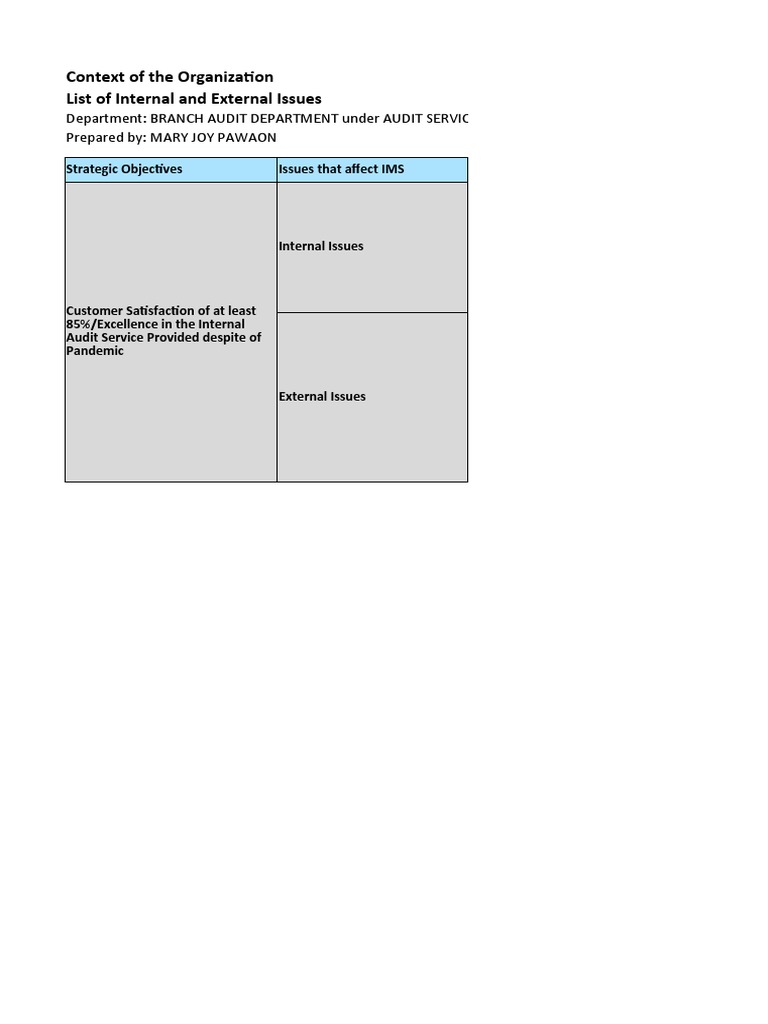 Context of the Organization
List of Internal and External Issues
Department: BRANCH AUDIT DEPARTMENT under AUDIT SERVIC
Prepared by: MARY JOY PAWAON

| Strategic Objectives | Issues that affect IMS |
|---|---|
| Customer Satisfaction of at least 85%/Excellence in the Internal Audit Service Provided despite of Pandemic | Internal Issues |
| | External Issues |